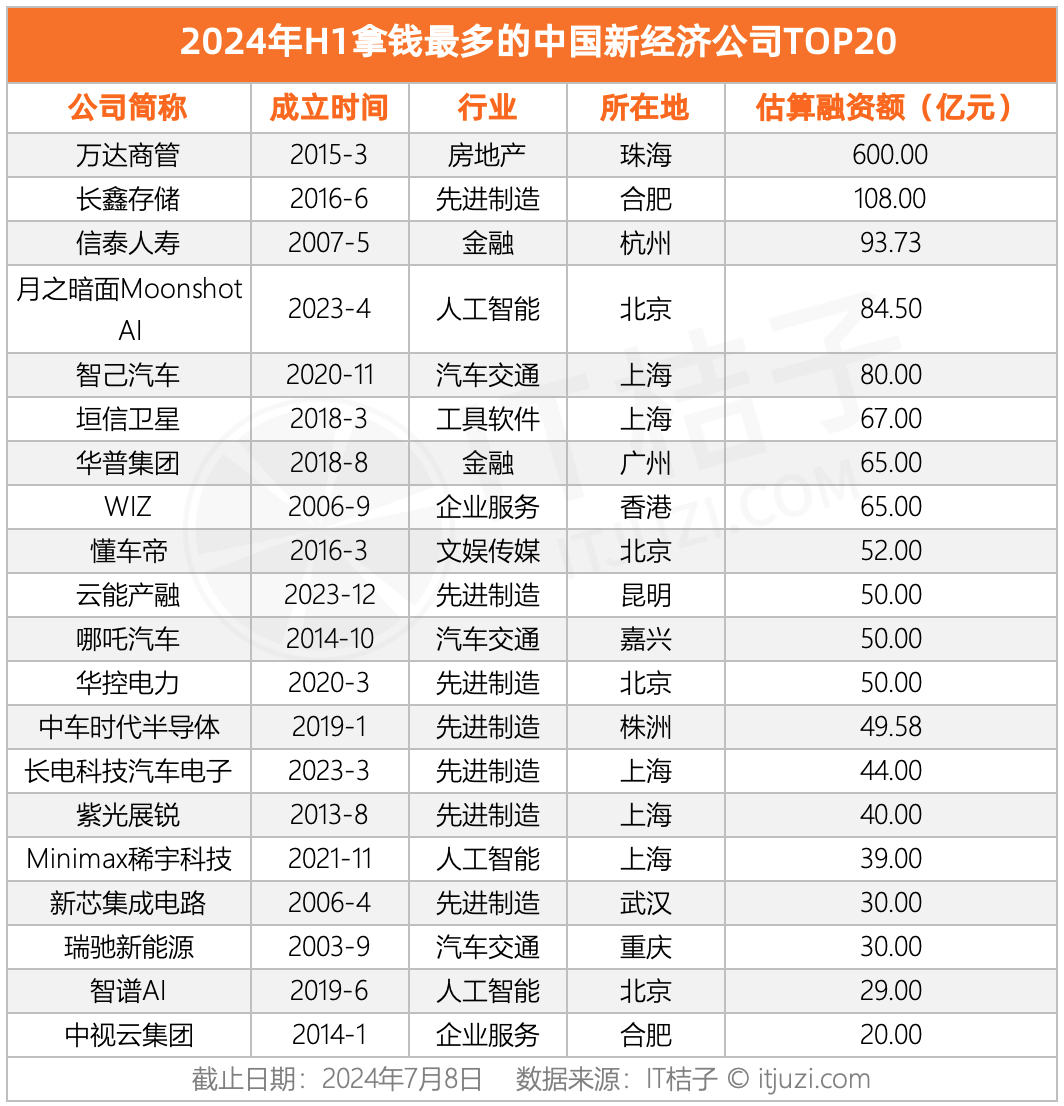 2024年H1拿钱最多的中国新经济公司TOP20

| 公司简称 | 成立时间 | 行业 | 所在地 | 估算融资额（亿元） |
|---|---|---|---|---|
| 万达商管 | 2015-3 | 房地产 | 珠海 | 600.00 |
| 长鑫存储 | 2016-6 | 先进制造 | 合肥 | 108.00 |
| 信泰人寿 | 2007-5 | 金融 | 杭州 | 93.73 |
| 月之暗面Moonshot AI | 2023-4 | 人工智能 | 北京 | 84.50 |
| 智己汽车 | 2020-11 | 汽车交通 | 上海 | 80.00 |
| 垣信卫星 | 2018-3 | 工具软件 | 上海 | 67.00 |
| 华普集团 | 2018-8 | 金融 | 广州 | 65.00 |
| WIZ | 2006-9 | 企业服务 | 香港 | 65.00 |
| 懂车帝 | 2016-3 | 文娱传媒 | 北京 | 52.00 |
| 云能产融 | 2023-12 | 先进制造 | 昆明 | 50.00 |
| 哪吒汽车 | 2014-10 | 汽车交通 | 嘉兴 | 50.00 |
| 华控电力 | 2020-3 | 先进制造 | 北京 | 50.00 |
| 中车时代半导体 | 2019-1 | 先进制造 | 株洲 | 49.58 |
| 长电科技汽车电子 | 2023-3 | 先进制造 | 上海 | 44.00 |
| 紫光展锐 | 2013-8 | 先进制造 | 上海 | 40.00 |
| Minimax稀宇科技 | 2021-11 | 人工智能 | 上海 | 39.00 |
| 新芯集成电路 | 2006-4 | 先进制造 | 武汉 | 30.00 |
| 瑞驰新能源 | 2003-9 | 汽车交通 | 重庆 | 30.00 |
| 智谱AI | 2019-6 | 人工智能 | 北京 | 29.00 |
| 中视云集团 | 2014-1 | 企业服务 | 合肥 | 20.00 |

截止日期：2024年7月8日　数据来源：IT桔子 © itjuzi.com

IT桔子 ITJUZI.COM